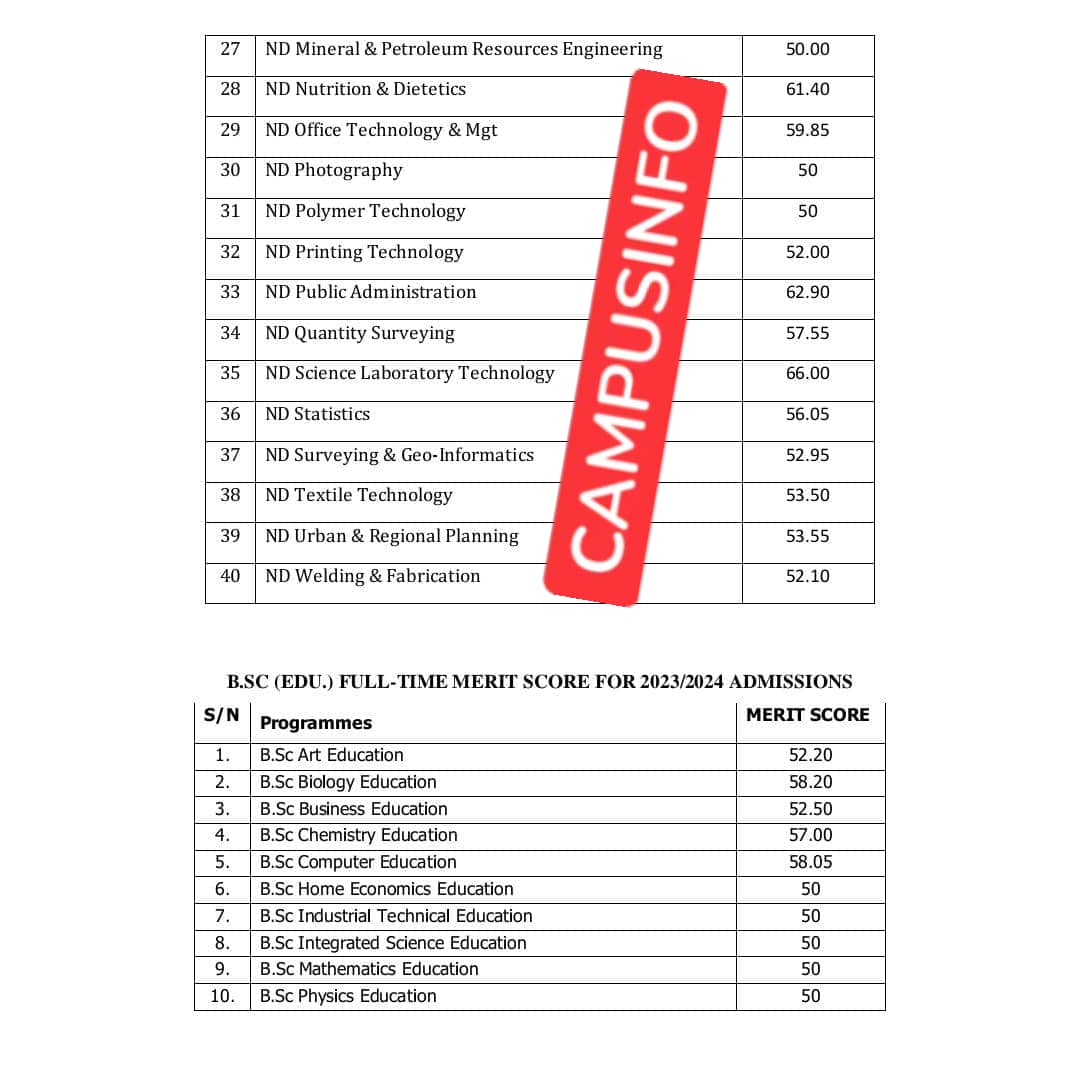 | 27 | ND Mineral & Petroleum Resources Engineering | 50.00 |
|---|---|---|
| 28 | ND Nutrition & Dietetics | 61.40 |
| 29 | ND Office Technology & Mgt | 59.85 |
| 30 | ND Photography | 50 |
| 31 | ND Polymer Technology | 50 |
| 32 | ND Printing Technology | 52.00 |
| 33 | ND Public Administration | 62.90 |
| 34 | ND Quantity Surveying | 57.55 |
| 35 | ND Science Laboratory Technology | 66.00 |
| 36 | ND Statistics | 56.05 |
| 37 | ND Surveying & Geo-Informatics | 52.95 |
| 38 | ND Textile Technology | 53.50 |
| 39 | ND Urban & Regional Planning | 53.55 |
| 40 | ND Welding & Fabrication | 52.10 |

CAMPUSINFO

B.SC (EDU.) FULL-TIME MERIT SCORE FOR 2023/2024 ADMISSIONS

| S/N | Programmes | MERIT SCORE |
|---|---|---|
| 1. | B.Sc Art Education | 52.20 |
| 2. | B.Sc Biology Education | 58.20 |
| 3. | B.Sc Business Education | 52.50 |
| 4. | B.Sc Chemistry Education | 57.00 |
| 5. | B.Sc Computer Education | 58.05 |
| 6. | B.Sc Home Economics Education | 50 |
| 7. | B.Sc Industrial Technical Education | 50 |
| 8. | B.Sc Integrated Science Education | 50 |
| 9. | B.Sc Mathematics Education | 50 |
| 10. | B.Sc Physics Education | 50 |